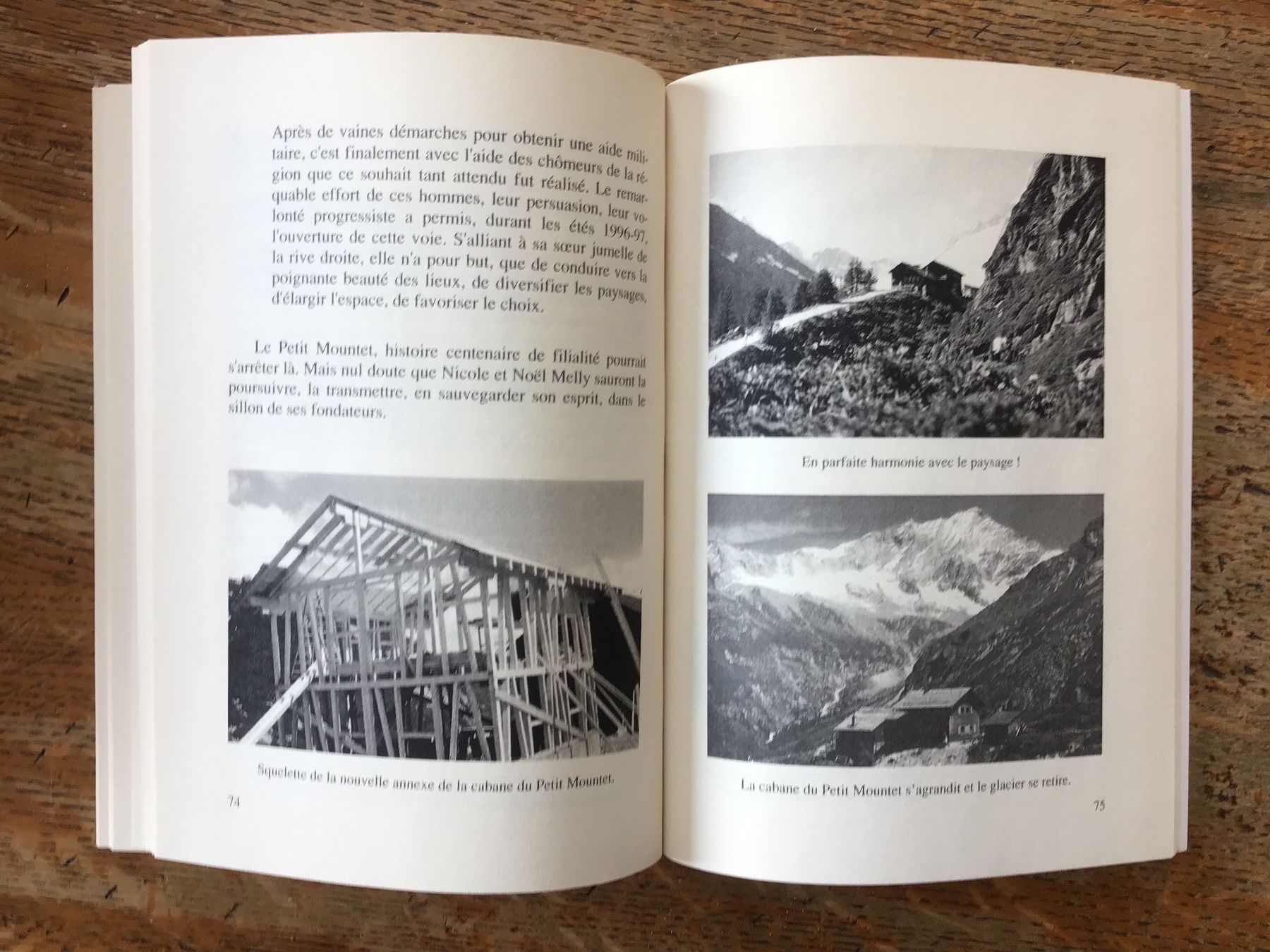 Après de vaines démarches pour obtenir une aide militaire, c'est finalement avec l'aide des chômeurs de la région que ce souhait tant attendu fut réalisé. Le remarquable effort de ces hommes, leur persuasion, leur volonté progressiste a permis, durant les étés 1996-97, l'ouverture de cette voie. S'alliant à sa sœur jumelle de la rive droite, elle n'a pour but, que de conduire vers la poignante beauté des lieux, de diversifier les paysages, d'élargir l'espace, de favoriser le choix.

Le Petit Mountet, histoire centenaire de filialité pourrait s'arrêter là. Mais nul doute que Nicole et Noël Melly sauront la poursuivre, la transmettre, en sauvegarder son esprit, dans le sillon de ses fondateurs.

Squelette de la nouvelle annexe de la cabane du Petit Mountet.

74

En parfaite harmonie avec le paysage !

La cabane du Petit Mountet s'agrandit et le glacier se retire.

75